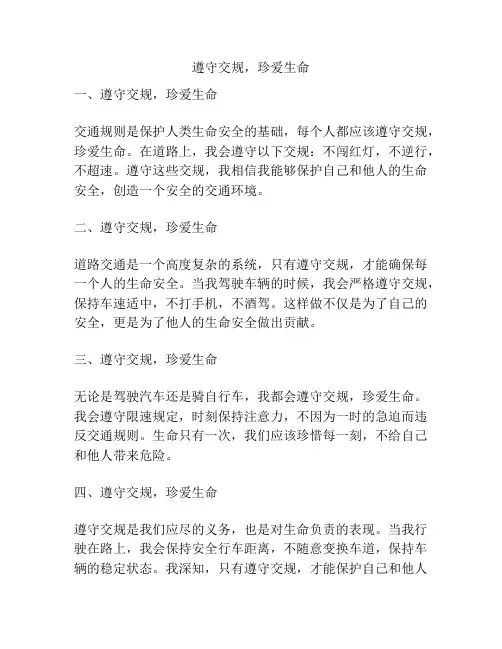 遵守交规，珍爱生命

一、遵守交规，珍爱生命

交通规则是保护人类生命安全的基础，每个人都应该遵守交规，珍爱生命。在道路上，我会遵守以下交规：不闯红灯，不逆行，不超速。遵守这些交规，我相信我能够保护自己和他人的生命安全，创造一个安全的交通环境。

二、遵守交规，珍爱生命

道路交通是一个高度复杂的系统，只有遵守交规，才能确保每一个人的生命安全。当我驾驶车辆的时候，我会严格遵守交规，保持车速适中，不打手机，不酒驾。这样做不仅是为了自己的安全，更是为了他人的生命安全做出贡献。

三、遵守交规，珍爱生命

无论是驾驶汽车还是骑自行车，我都会遵守交规，珍爱生命。我会遵守限速规定，时刻保持注意力，不因为一时的急迫而违反交通规则。生命只有一次，我们应该珍惜每一刻，不给自己和他人带来危险。

四、遵守交规，珍爱生命

遵守交规是我们应尽的义务，也是对生命负责的表现。当我行驶在路上，我会保持安全行车距离，不随意变换车道，保持车辆的稳定状态。我深知，只有遵守交规，才能保护自己和他人